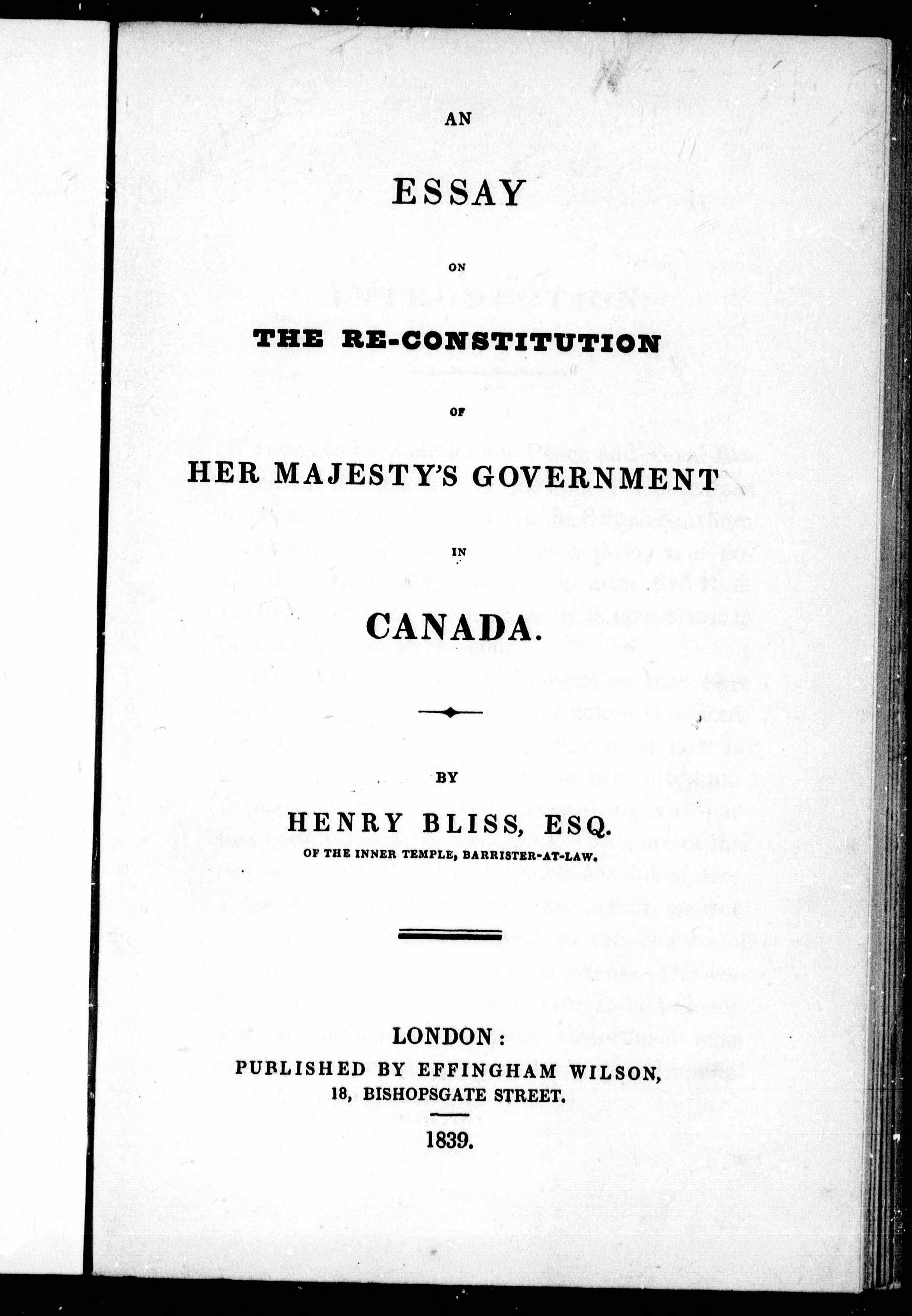 AN

ESSAY

ON

THE RE-CONSTITUTION

OF

HER MAJESTY'S GOVERNMENT

IN

CANADA.

BY

HENRY BLISS, ESQ.
OF THE INNER TEMPLE, BARRISTER-AT-LAW.

LONDON:
PUBLISHED BY EFFINGHAM WILSON,
18, BISHOPSGATE STREET.

1839.